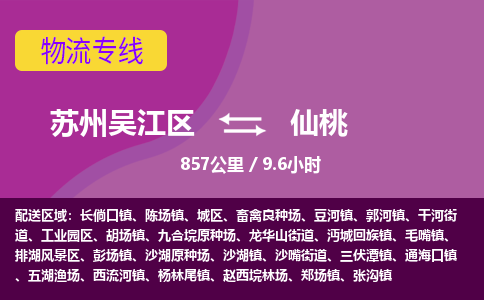 物流专线

苏州吴江区 仙桃

857公里 / 9.6小时

配送区域：长倘口镇、陈场镇、城区、畜禽良种场、豆河镇、郭河镇、干河街道、工业园区、胡场镇、九合垸原种场、龙华山街道、沔城回族镇、毛嘴镇、排湖风景区、彭场镇、沙湖原种场、沙湖镇、沙嘴街道、三伏潭镇、通海口镇、五湖渔场、西流河镇、杨林尾镇、赵西垸林场、郑场镇、张沟镇